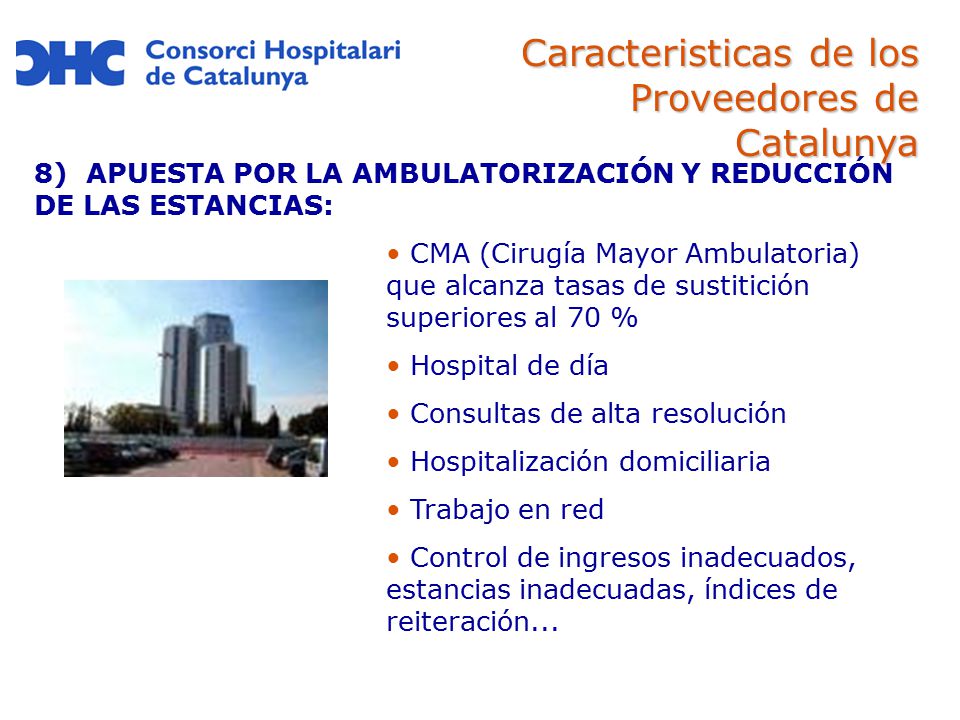 CHC Consorci Hospitalari de Catalunya

Caracteristicas de los Proveedores de Catalunya

8) APUESTA POR LA AMBULATORIZACIÓN Y REDUCCIÓN DE LAS ESTANCIAS:

• CMA (Cirugía Mayor Ambulatoria) que alcanza tasas de sustitición superiores al 70 %

• Hospital de día

• Consultas de alta resolución

• Hospitalización domiciliaria

• Trabajo en red

• Control de ingresos inadecuados, estancias inadecuadas, índices de reiteración...